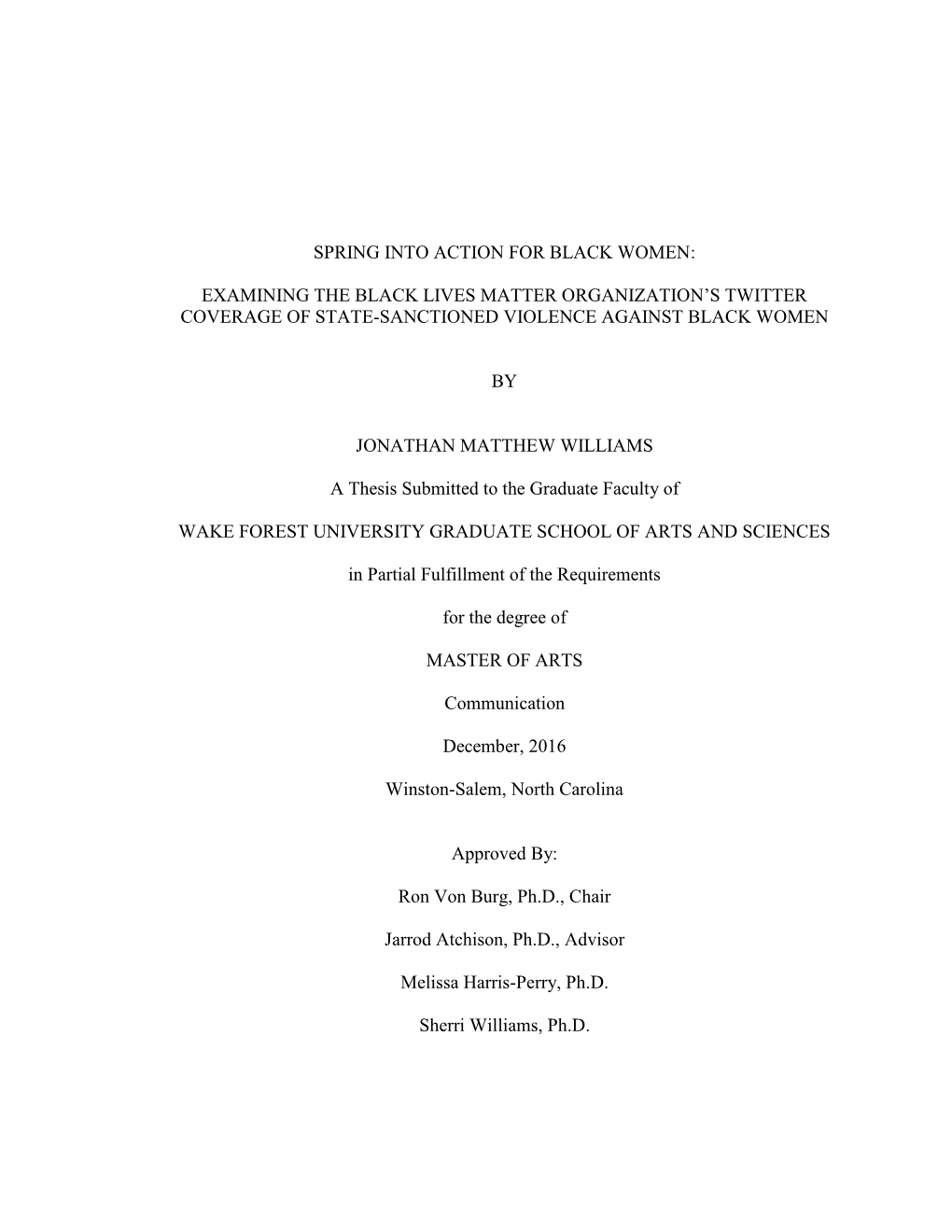 SPRING INTO ACTION FOR BLACK WOMEN:

EXAMINING THE BLACK LIVES MATTER ORGANIZATION'S TWITTER COVERAGE OF STATE-SANCTIONED VIOLENCE AGAINST BLACK WOMEN

BY

JONATHAN MATTHEW WILLIAMS

A Thesis Submitted to the Graduate Faculty of

WAKE FOREST UNIVERSITY GRADUATE SCHOOL OF ARTS AND SCIENCES

in Partial Fulfillment of the Requirements

for the degree of

MASTER OF ARTS

Communication

December, 2016

Winston-Salem, North Carolina

Approved By:

Ron Von Burg, Ph.D., Chair

Jarrod Atchison, Ph.D., Advisor

Melissa Harris-Perry, Ph.D.

Sherri Williams, Ph.D.